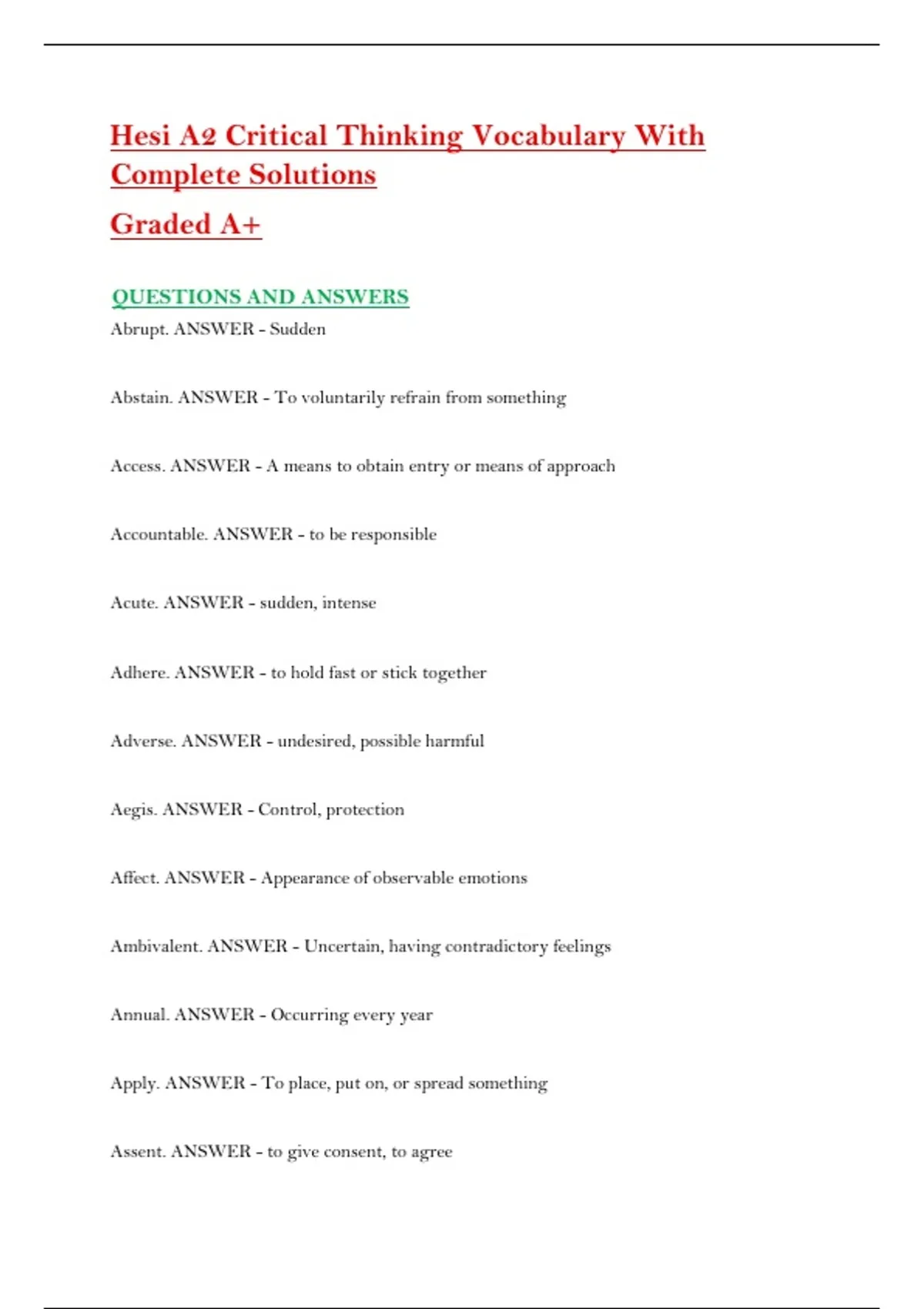 Hesi A2 Critical Thinking Vocabulary With Complete Solutions

Graded A+

QUESTIONS AND ANSWERS

Abrupt. ANSWER - Sudden

Abstain. ANSWER - To voluntarily refrain from something

Access. ANSWER - A means to obtain entry or means of approach

Accountable. ANSWER - to be responsible

Acute. ANSWER - sudden, intense

Adhere. ANSWER - to hold fast or stick together

Adverse. ANSWER - undesired, possible harmful

Aegis. ANSWER - Control, protection

Affect. ANSWER - Appearance of observable emotions

Ambivalent. ANSWER - Uncertain, having contradictory feelings

Annual. ANSWER - Occurring every year

Apply. ANSWER - To place, put on, or spread something

Assent. ANSWER - to give consent, to agree